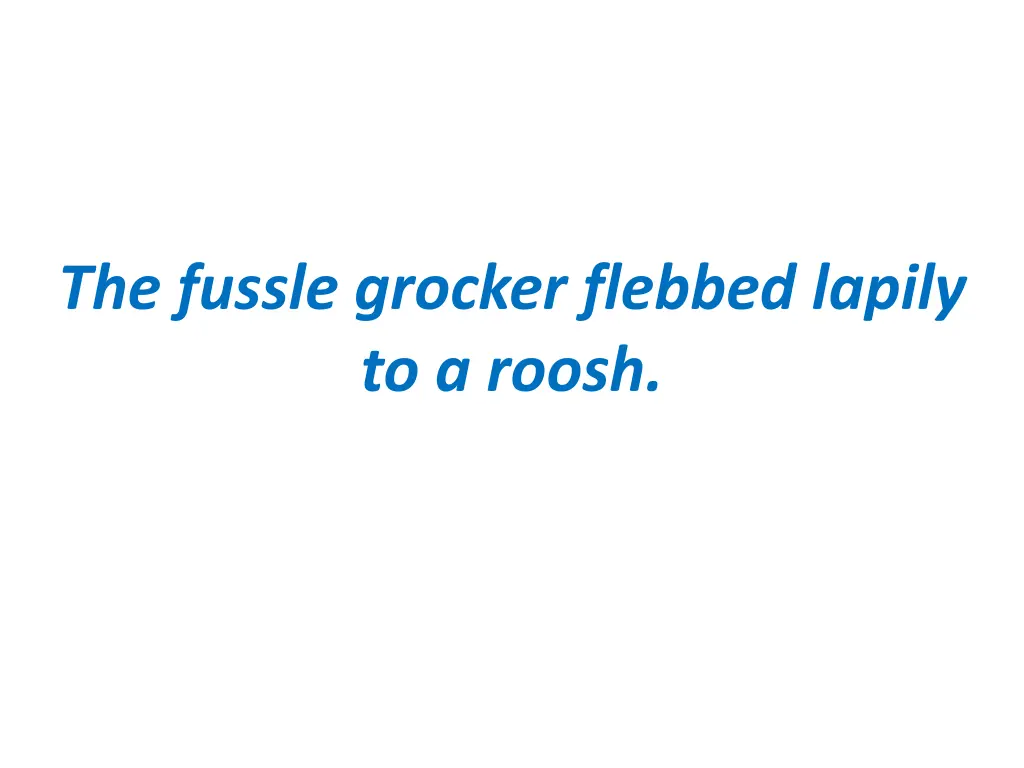 The fussle grocker flebbed lapily to a roosh.